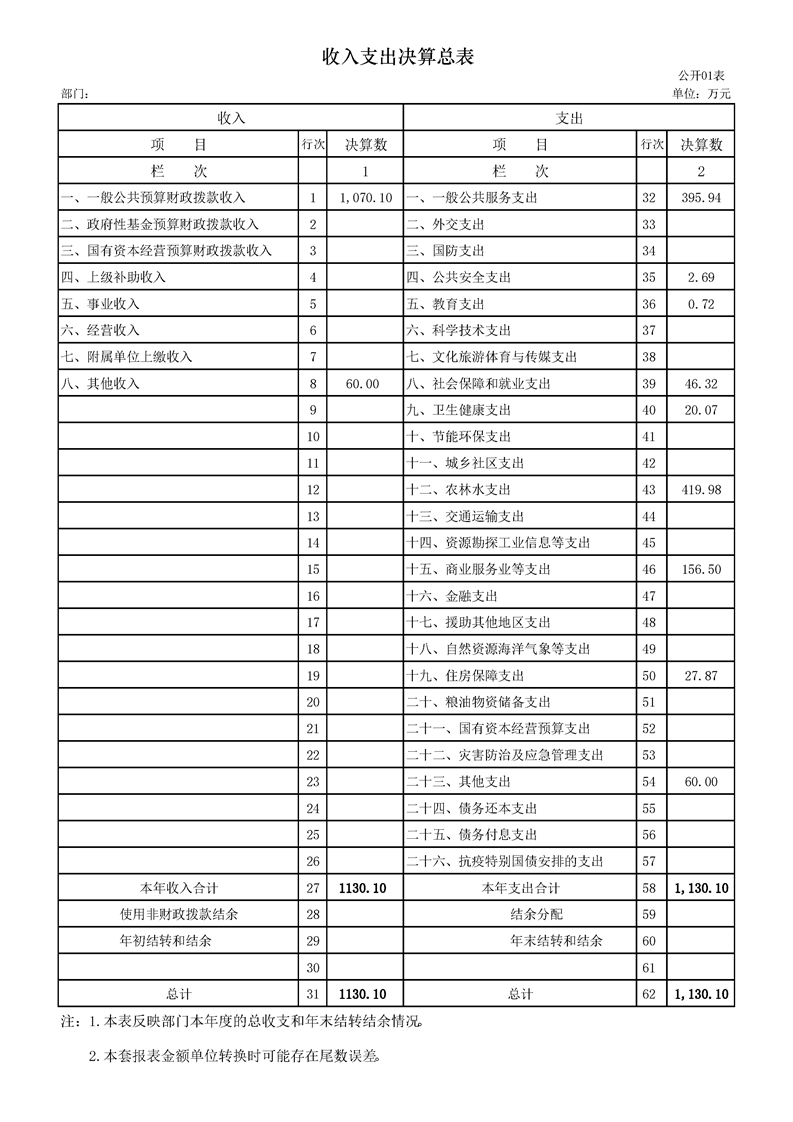 收入支出决算总表

公开01表

部门:

单位：万元

| 收入 |  |  | 支出 |  |  |
|---|---|---|---|---|---|
| 项　目 | 行次 | 决算数 | 项　目 | 行次 | 决算数 |
| 栏　次 |  | 1 | 栏　次 |  | 2 |
| 一、一般公共预算财政拨款收入 | 1 | 1,070.10 | 一、一般公共服务支出 | 32 | 395.94 |
| 二、政府性基金预算财政拨款收入 | 2 |  | 二、外交支出 | 33 |  |
| 三、国有资本经营预算财政拨款收入 | 3 |  | 三、国防支出 | 34 |  |
| 四、上级补助收入 | 4 |  | 四、公共安全支出 | 35 | 2.69 |
| 五、事业收入 | 5 |  | 五、教育支出 | 36 | 0.72 |
| 六、经营收入 | 6 |  | 六、科学技术支出 | 37 |  |
| 七、附属单位上缴收入 | 7 |  | 七、文化旅游体育与传媒支出 | 38 |  |
| 八、其他收入 | 8 | 60.00 | 八、社会保障和就业支出 | 39 | 46.32 |
|  | 9 |  | 九、卫生健康支出 | 40 | 20.07 |
|  | 10 |  | 十、节能环保支出 | 41 |  |
|  | 11 |  | 十一、城乡社区支出 | 42 |  |
|  | 12 |  | 十二、农林水支出 | 43 | 419.98 |
|  | 13 |  | 十三、交通运输支出 | 44 |  |
|  | 14 |  | 十四、资源勘探工业信息等支出 | 45 |  |
|  | 15 |  | 十五、商业服务业等支出 | 46 | 156.50 |
|  | 16 |  | 十六、金融支出 | 47 |  |
|  | 17 |  | 十七、援助其他地区支出 | 48 |  |
|  | 18 |  | 十八、自然资源海洋气象等支出 | 49 |  |
|  | 19 |  | 十九、住房保障支出 | 50 | 27.87 |
|  | 20 |  | 二十、粮油物资储备支出 | 51 |  |
|  | 21 |  | 二十一、国有资本经营预算支出 | 52 |  |
|  | 22 |  | 二十二、灾害防治及应急管理支出 | 53 |  |
|  | 23 |  | 二十三、其他支出 | 54 | 60.00 |
|  | 24 |  | 二十四、债务还本支出 | 55 |  |
|  | 25 |  | 二十五、债务付息支出 | 56 |  |
|  | 26 |  | 二十六、抗疫特别国债安排的支出 | 57 |  |
| 本年收入合计 | 27 | 1130.10 | 本年支出合计 | 58 | 1,130.10 |
| 使用非财政拨款结余 | 28 |  | 结余分配 | 59 |  |
| 年初结转和结余 | 29 |  | 年末结转和结余 | 60 |  |
|  | 30 |  |  | 61 |  |
| 总计 | 31 | 1130.10 | 总计 | 62 | 1,130.10 |

注：1.本表反映部门本年度的总收支和年末结转结余情况。

2.本套报表金额单位转换时可能存在尾数误差。